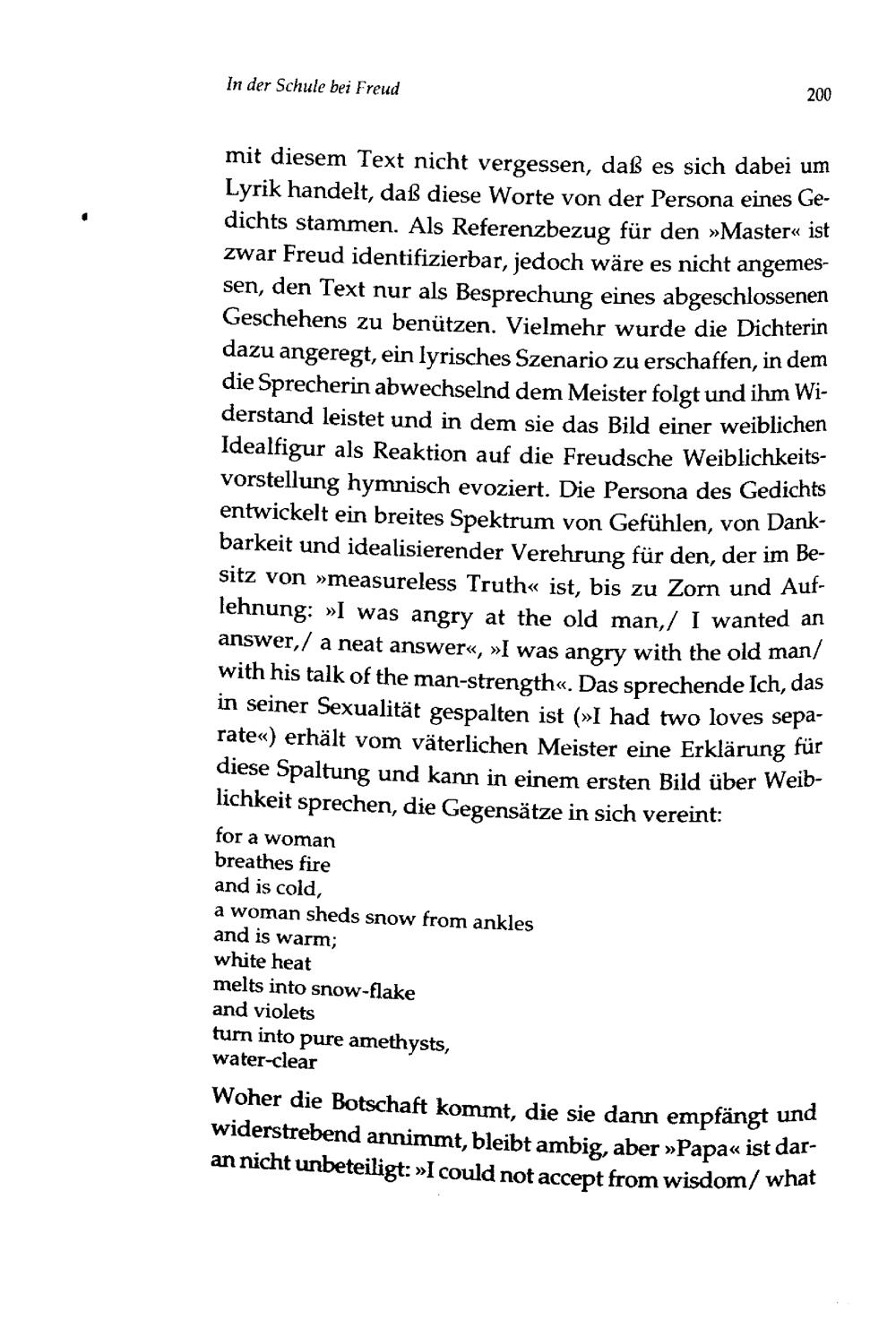 In der Schule bei Freud

200

mit diesem Text nicht vergessen, daß es sich dabei um Lyrik handelt, daß diese Worte von der Persona eines Gedichts stammen. Als Referenzbezug für den »Master« ist zwar Freud identifizierbar, jedoch wäre es nicht angemessen, den Text nur als Besprechung eines abgeschlossenen Geschehens zu benützen. Vielmehr wurde die Dichterin dazu angeregt, ein lyrisches Szenario zu erschaffen, in dem die Sprecherin abwechselnd dem Meister folgt und ihm Widerstand leistet und in dem sie das Bild einer weiblichen Idealfigur als Reaktion auf die Freudsche Weiblichkeitsvorstellung hymnisch evoziert. Die Persona des Gedichts entwickelt ein breites Spektrum von Gefühlen, von Dankbarkeit und idealisierender Verehrung für den, der im Besitz von »measureless Truth« ist, bis zu Zorn und Auflehnung: »I was angry at the old man,/ I wanted an answer,/ a neat answer«, »I was angry with the old man/ with his talk of the man-strength«. Das sprechende Ich, das in seiner Sexualität gespalten ist (»I had two loves separate«) erhält vom väterlichen Meister eine Erklärung für diese Spaltung und kann in einem ersten Bild über Weiblichkeit sprechen, die Gegensätze in sich vereint:

for a woman
breathes fire
and is cold,
a woman sheds snow from ankles
and is warm;
white heat
melts into snow-flake
and violets
turn into pure amethysts,
water-clear

Woher die Botschaft kommt, die sie dann empfängt und widerstrebend annimmt, bleibt ambig, aber »Papa« ist daran nicht unbeteiligt: »I could not accept from wisdom/ what